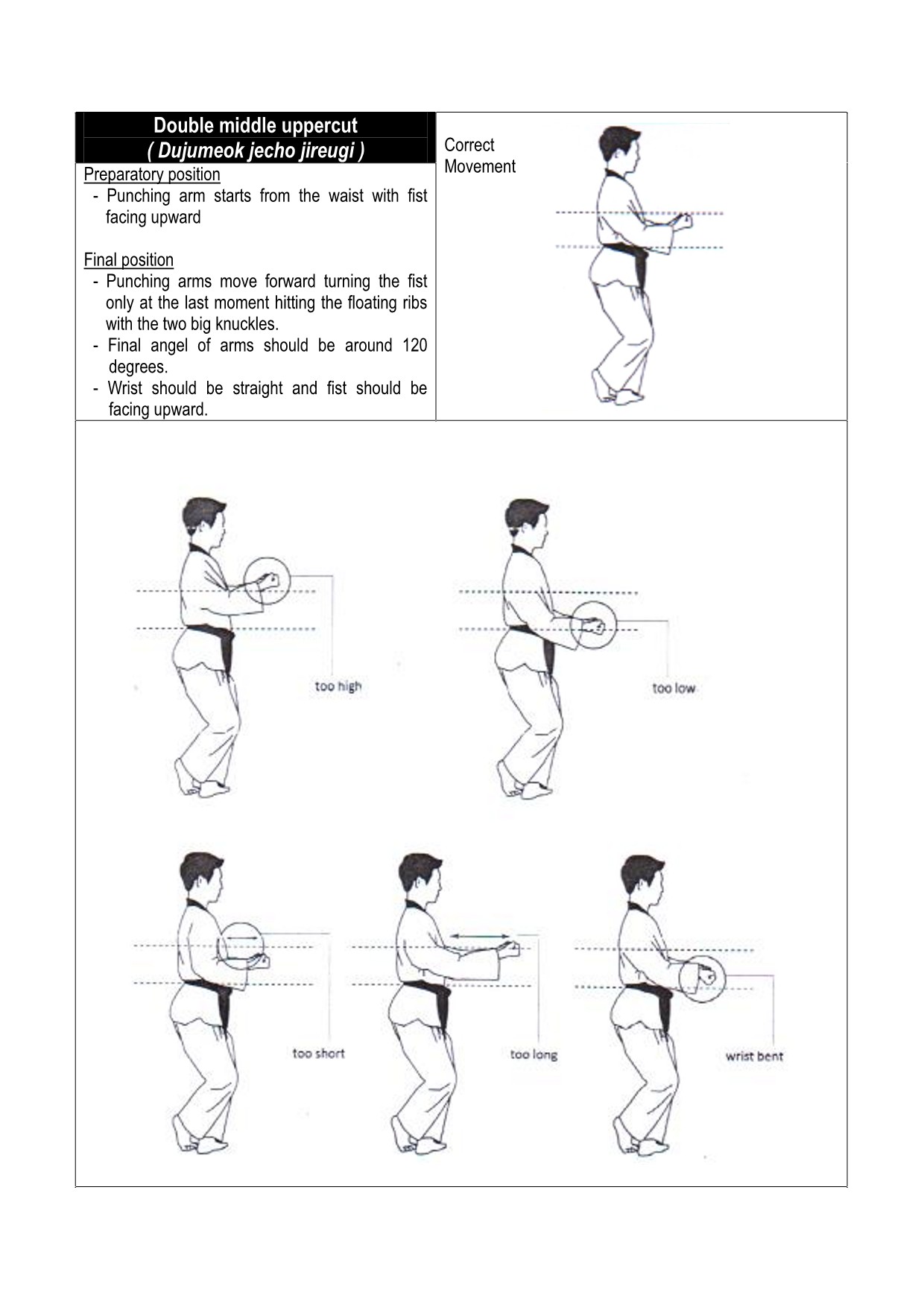 Double middle uppercut
( Dujumeok jecho jireugi )

Preparatory position
- Punching arm starts from the waist with fist facing upward

Final position
- Punching arms move forward turning the fist only at the last moment hitting the floating ribs with the two big knuckles.
- Final angel of arms should be around 120 degrees.
- Wrist should be straight and fist should be facing upward.

Correct Movement

too high

too low

too short

too long

wrist bent